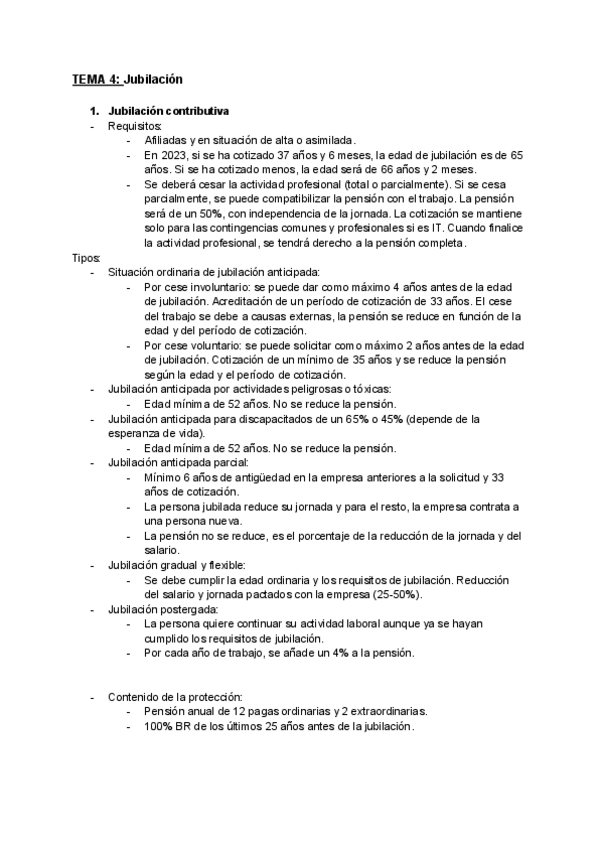 TEMA 4: Jubilación

1. Jubilación contributiva

- Requisitos:
  - Afiliadas y en situación de alta o asimilada.
  - En 2023, si se ha cotizado 37 años y 6 meses, la edad de jubilación es de 65 años. Si se ha cotizado menos, la edad será de 66 años y 2 meses.
  - Se deberá cesar la actividad profesional (total o parcialmente). Si se cesa parcialmente, se puede compatibilizar la pensión con el trabajo. La pensión será de un 50%, con independencia de la jornada. La cotización se mantiene solo para las contingencias comunes y profesionales si es IT. Cuando finalice la actividad profesional, se tendrá derecho a la pensión completa.

Tipos:

- Situación ordinaria de jubilación anticipada:
  - Por cese involuntario: se puede dar como máximo 4 años antes de la edad de jubilación. Acreditación de un período de cotización de 33 años. El cese del trabajo se debe a causas externas, la pensión se reduce en función de la edad y del período de cotización.
  - Por cese voluntario: se puede solicitar como máximo 2 años antes de la edad de jubilación. Cotización de un mínimo de 35 años y se reduce la pensión según la edad y el período de cotización.
- Jubilación anticipada por actividades peligrosas o tóxicas:
  - Edad mínima de 52 años. No se reduce la pensión.
- Jubilación anticipada para discapacitados de un 65% o 45% (depende de la esperanza de vida).
  - Edad mínima de 52 años. No se reduce la pensión.
- Jubilación anticipada parcial:
  - Mínimo 6 años de antigüedad en la empresa anteriores a la solicitud y 33 años de cotización.
  - La persona jubilada reduce su jornada y para el resto, la empresa contrata a una persona nueva.
  - La pensión no se reduce, es el porcentaje de la reducción de la jornada y del salario.
- Jubilación gradual y flexible:
  - Se debe cumplir la edad ordinaria y los requisitos de jubilación. Reducción del salario y jornada pactados con la empresa (25-50%).
- Jubilación postergada:
  - La persona quiere continuar su actividad laboral aunque ya se hayan cumplido los requisitos de jubilación.
  - Por cada año de trabajo, se añade un 4% a la pensión.

- Contenido de la protección:
  - Pensión anual de 12 pagas ordinarias y 2 extraordinarias.
  - 100% BR de los últimos 25 años antes de la jubilación.